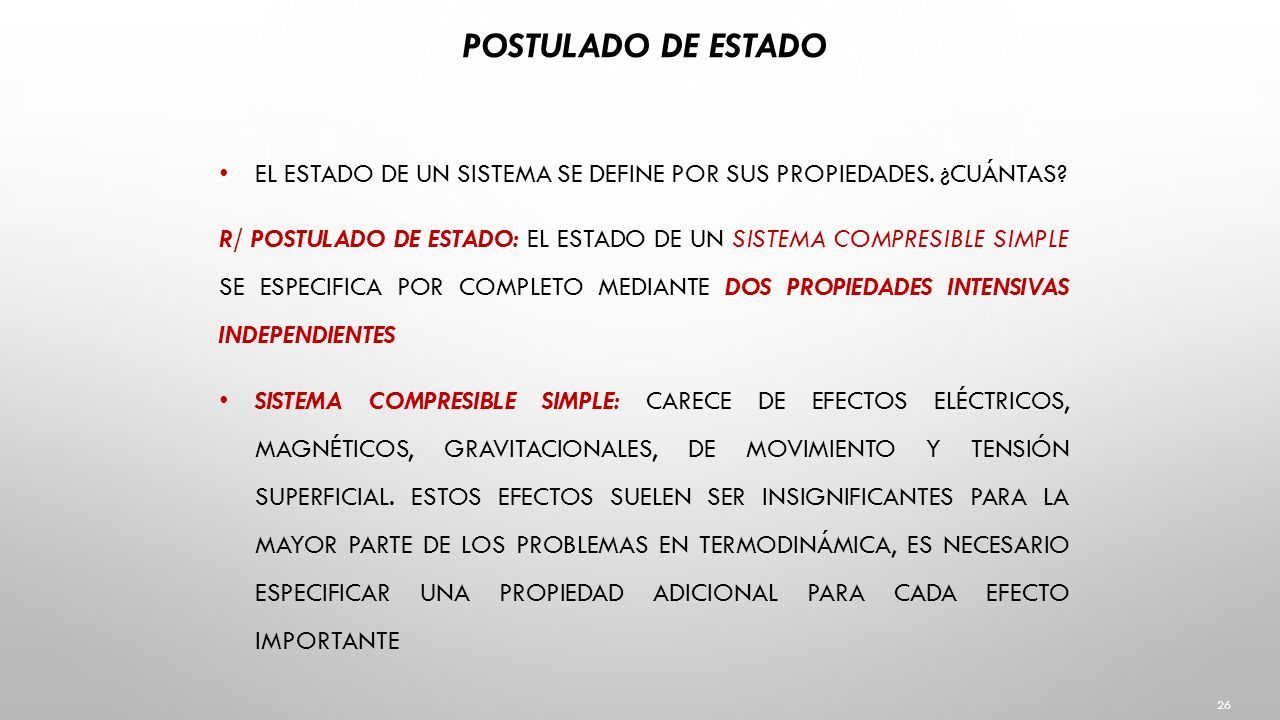 POSTULADO DE ESTADO

• EL ESTADO DE UN SISTEMA SE DEFINE POR SUS PROPIEDADES. ¿CUÁNTAS?

R/ POSTULADO DE ESTADO: EL ESTADO DE UN SISTEMA COMPRESIBLE SIMPLE SE ESPECIFICA POR COMPLETO MEDIANTE DOS PROPIEDADES INTENSIVAS INDEPENDIENTES

• SISTEMA COMPRESIBLE SIMPLE: CARECE DE EFECTOS ELÉCTRICOS, MAGNÉTICOS, GRAVITACIONALES, DE MOVIMIENTO Y TENSIÓN SUPERFICIAL. ESTOS EFECTOS SUELEN SER INSIGNIFICANTES PARA LA MAYOR PARTE DE LOS PROBLEMAS EN TERMODINÁMICA, ES NECESARIO ESPECIFICAR UNA PROPIEDAD ADICIONAL PARA CADA EFECTO IMPORTANTE

26